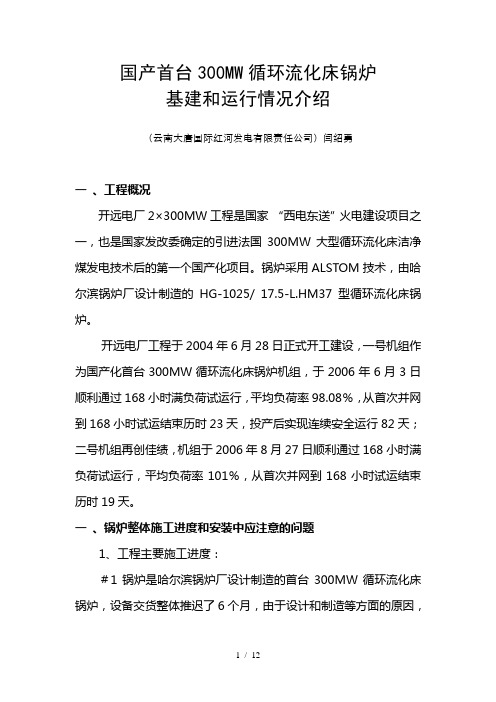 国产首台 300MW 循环流化床锅炉
基建和运行情况介绍

（云南大唐国际红河发电有限责任公司）闫绍勇

一 、工程概况

开远电厂 2×300MW 工程是国家 “西电东送” 火电建设项目之一，也是国家发改委确定的引进法国 300MW 大型循环流化床洁净煤发电技术后的第一个国产化项目。锅炉采用 ALSTOM 技术，由哈尔滨锅炉厂设计制造的 HG-1025/ 17.5-L.HM37 型循环流化床锅炉。

开远电厂工程于 2004 年 6 月 28 日正式开工建设，一号机组作为国产化首台 300MW 循环流化床锅炉机组，于 2006 年 6 月 3 日顺利通过 168 小时满负荷试运行，平均负荷率 98.08%，从首次并网到 168 小时试运结束历时 23 天，投产后实现连续安全运行 82 天；二号机组再创佳绩，机组于 2006 年 8 月 27 日顺利通过 168 小时满负荷试运行，平均负荷率 101%，从首次并网到 168 小时试运结束历时 19 天。

一 、锅炉整体施工进度和安装中应注意的问题

1、工程主要施工进度：

＃1 锅炉是哈尔滨锅炉厂设计制造的首台 300MW 循环流化床锅炉，设备交货整体推迟了 6 个月，由于设计和制造等方面的原因，

1 / 12